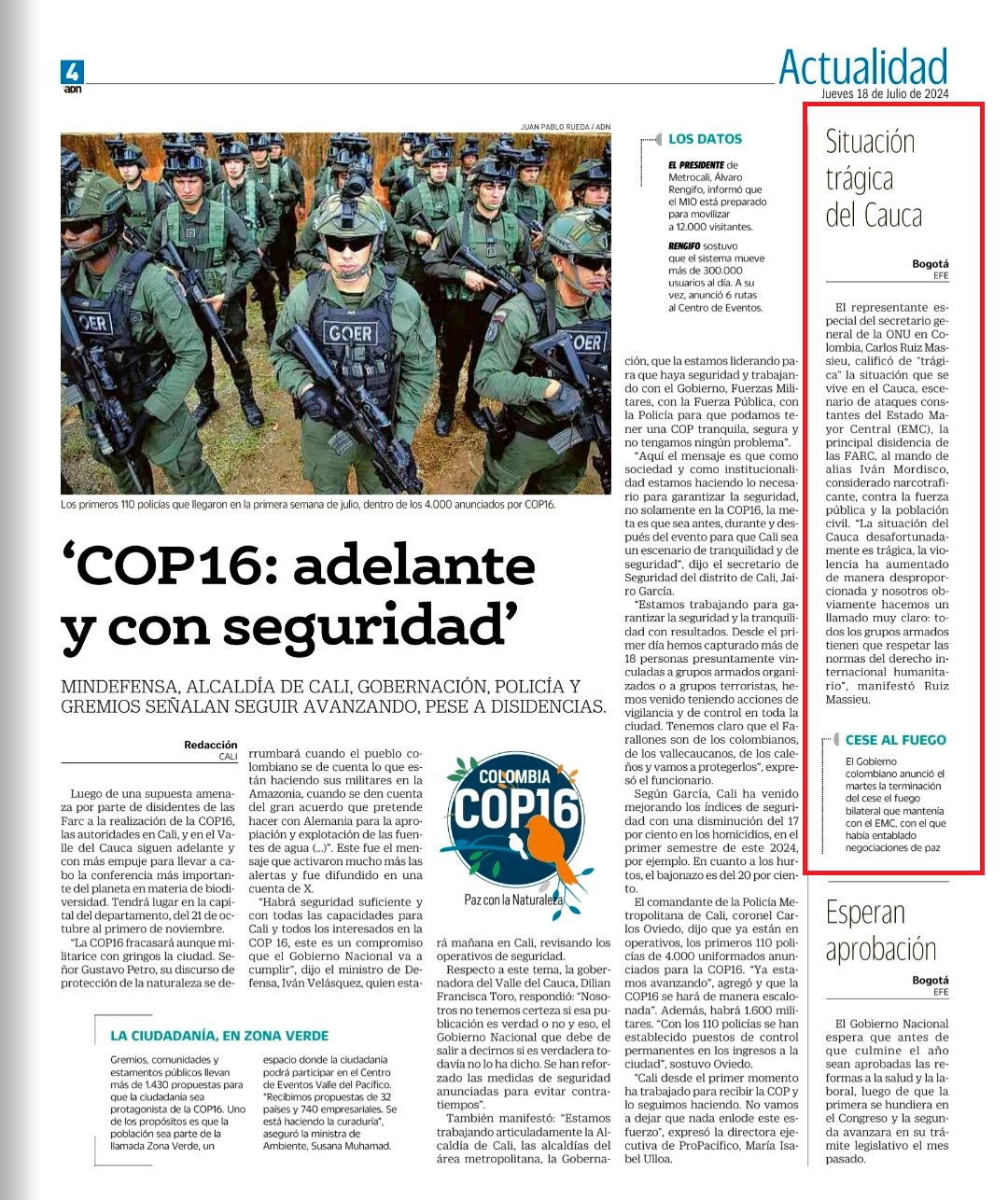 4
adn

Actualidad
Jueves 18 de Julio de 2024

JUAN PABLO RUEDA / ADN

GOER
GOER
GOER

Los primeros 110 policías que llegaron en la primera semana de julio, dentro de los 4.000 anunciados por COP16.

‘COP16: adelante y con seguridad’

MINDEFENSA, ALCALDÍA DE CALI, GOBERNACIÓN, POLICÍA Y GREMIOS SEÑALAN SEGUIR AVANZANDO, PESE A DISIDENCIAS.

Redacción
CALI

Luego de una supuesta amenaza por parte de disidentes de las Farc a la realización de la COP16, las autoridades en Cali, y en el Valle del Cauca siguen adelante y con más empuje para llevar a cabo la conferencia más importante del planeta en materia de biodiversidad. Tendrá lugar en la capital del departamento, del 21 de octubre al primero de noviembre.

“La COP16 fracasará aunque militarice con gringos la ciudad. Señor Gustavo Petro, su discurso de protección de la naturaleza se derrumbará cuando el pueblo colombiano se de cuenta lo que están haciendo sus militares en la Amazonia, cuando se den cuenta del gran acuerdo que pretende hacer con Alemania para la apropiación y explotación de las fuentes de agua (...)”. Este fue el mensaje que activaron mucho más las alertas y fue difundido en una cuenta de X.

“Habrá seguridad suficiente y con todas las capacidades para Cali y todos los interesados en la COP 16, este es un compromiso que el Gobierno Nacional va a cumplir”, dijo el ministro de Defensa, Iván Velásquez, quien estará mañana en Cali, revisando los operativos de seguridad.

COLOMBIA
COP16
Paz con la Naturaleza

Respecto a este tema, la gobernadora del Valle del Cauca, Dilian Francisca Toro, respondió: “Nosotros no tenemos certeza si esa publicación es verdad o no y eso, el Gobierno Nacional que debe de salir a decirnos si es verdadera todavía no lo ha dicho. Se han reforzado las medidas de seguridad anunciadas para evitar contratiempos”.

También manifestó: “Estamos trabajando articuladamente la Alcaldía de Cali, las alcaldías del área metropolitana, la Gobernación, que la estamos liderando para que haya seguridad y trabajando con el Gobierno, Fuerzas Militares, con la Fuerza Pública, con la Policía para que podamos tener una COP tranquila, segura y no tengamos ningún problema”.

“Aquí el mensaje es que como sociedad y como institucionalidad estamos haciendo lo necesario para garantizar la seguridad, no solamente en la COP16, la meta es que sea antes, durante y después del evento para que Cali sea un escenario de tranquilidad y de seguridad”, dijo el secretario de Seguridad del distrito de Cali, Jairo García.

“Estamos trabajando para garantizar la seguridad y la tranquilidad con resultados. Desde el primer día hemos capturado más de 18 personas presuntamente vinculadas a grupos armados organizados o a grupos terroristas, hemos venido teniendo acciones de vigilancia y de control en toda la ciudad. Tenemos claro que el Farallones son de los colombianos, de los vallecaucanos, de los caleños y vamos a protegerlos”, expresó el funcionario.

Según García, Cali ha venido mejorando los índices de seguridad con una disminución del 17 por ciento en los homicidios, en el primer semestre de este 2024, por ejemplo. En cuanto a los hurtos, el bajonazo es del 20 por ciento.

El comandante de la Policía Metropolitana de Cali, coronel Carlos Oviedo, dijo que ya están en operativos, los primeros 110 policías de 4.000 uniformados anunciados para la COP16. “Ya estamos avanzando”, agregó y que la COP16 se hará de manera escalonada”. Además, habrá 1.600 militares. “Con los 110 policías se han establecido puestos de control permanentes en los ingresos a la ciudad”, sostuvo Oviedo.

“Cali desde el primer momento ha trabajado para recibir la COP y lo seguimos haciendo. No vamos a dejar que nada enlode este esfuerzo”, expresó la directora ejecutiva de ProPacífico, María Isabel Ulloa.

LOS DATOS

EL PRESIDENTE de Metrocali, Álvaro Rengifo, informó que el MIO está preparado para movilizar a 12.000 visitantes.

RENGIFO sostuvo que el sistema mueve más de 300.000 usuarios al día. A su vez, anunció 6 rutas al Centro de Eventos.

LA CIUDADANÍA, EN ZONA VERDE

Gremios, comunidades y estamentos públicos llevan más de 1.430 propuestas para que la ciudadanía sea protagonista de la COP16. Uno de los propósitos es que la población sea parte de la llamada Zona Verde, un espacio donde la ciudadanía podrá participar en el Centro de Eventos Valle del Pacífico. “Recibimos propuestas de 32 países y 740 empresariales. Se está haciendo la curaduría”, aseguró la ministra de Ambiente, Susana Muhamad.

Situación trágica del Cauca

Bogotá
EFE

El representante especial del secretario general de la ONU en Colombia, Carlos Ruiz Massieu, calificó de “trágica” la situación que se vive en el Cauca, escenario de ataques constantes del Estado Mayor Central (EMC), la principal disidencia de las FARC, al mando de alias Iván Mordisco, considerado narcotraficante, contra la fuerza pública y la población civil. “La situación del Cauca desafortunadamente es trágica, la violencia ha aumentado de manera desproporcionada y nosotros obviamente hacemos un llamado muy claro: todos los grupos armados tienen que respetar las normas del derecho internacional humanitario”, manifestó Ruiz Massieu.

CESE AL FUEGO

El Gobierno colombiano anunció el martes la terminación del cese el fuego bilateral que mantenía con el EMC, con el que había entablado negociaciones de paz

Esperan aprobación

Bogotá
EFE

El Gobierno Nacional espera que antes de que culmine el año sean aprobadas las reformas a la salud y la laboral, luego de que la primera se hundiera en el Congreso y la segunda avanzara en su trámite legislativo el mes pasado.